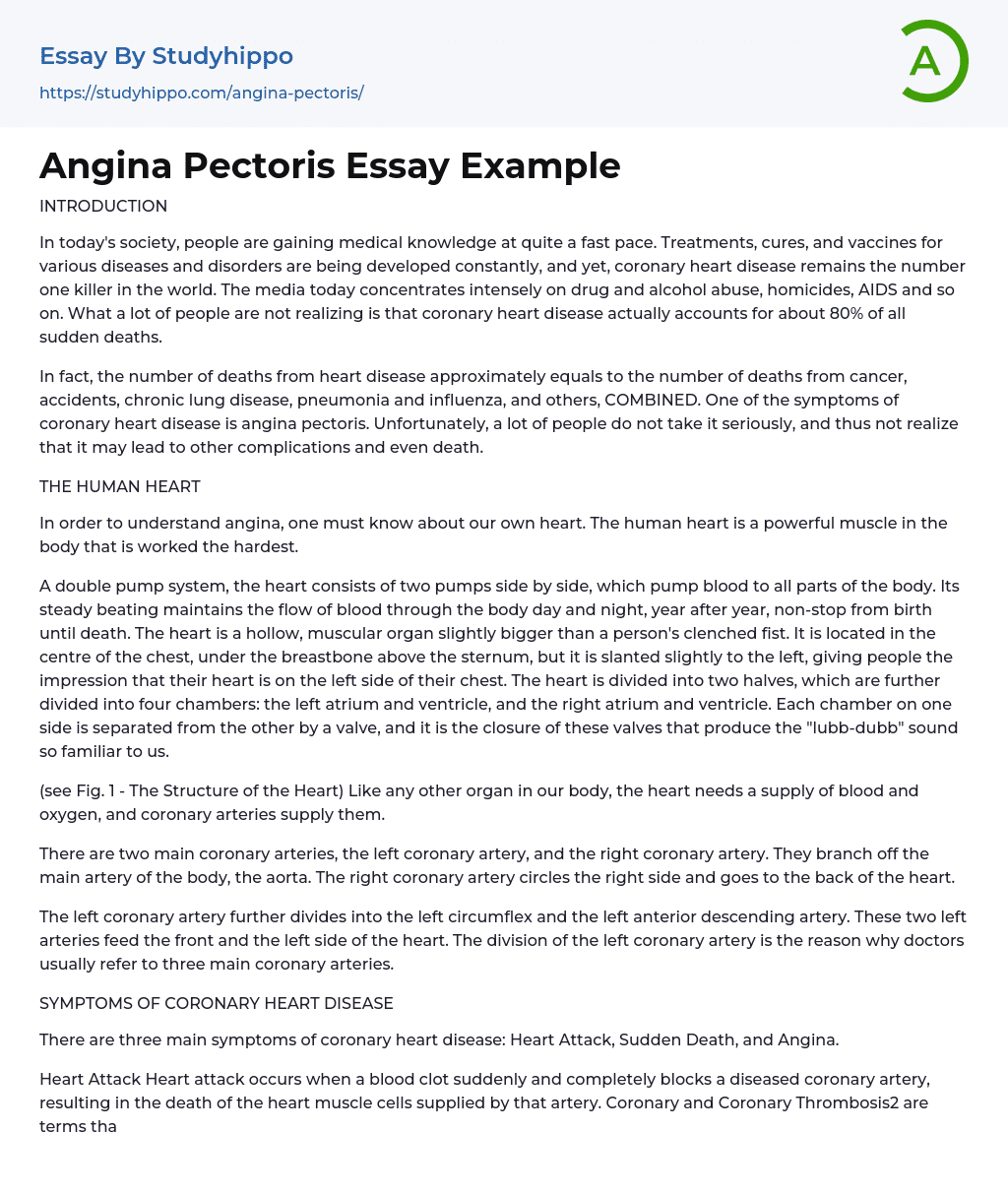 Essay By Studyhippo

https://studyhippo.com/angina-pectoris/

A

Angina Pectoris Essay Example

INTRODUCTION

In today's society, people are gaining medical knowledge at quite a fast pace. Treatments, cures, and vaccines for various diseases and disorders are being developed constantly, and yet, coronary heart disease remains the number one killer in the world. The media today concentrates intensely on drug and alcohol abuse, homicides, AIDS and so on. What a lot of people are not realizing is that coronary heart disease actually accounts for about 80% of all sudden deaths.

In fact, the number of deaths from heart disease approximately equals to the number of deaths from cancer, accidents, chronic lung disease, pneumonia and influenza, and others, COMBINED. One of the symptoms of coronary heart disease is angina pectoris. Unfortunately, a lot of people do not take it seriously, and thus not realize that it may lead to other complications and even death.

THE HUMAN HEART

In order to understand angina, one must know about our own heart. The human heart is a powerful muscle in the body that is worked the hardest.

A double pump system, the heart consists of two pumps side by side, which pump blood to all parts of the body. Its steady beating maintains the flow of blood through the body day and night, year after year, non-stop from birth until death. The heart is a hollow, muscular organ slightly bigger than a person's clenched fist. It is located in the centre of the chest, under the breastbone above the sternum, but it is slanted slightly to the left, giving people the impression that their heart is on the left side of their chest. The heart is divided into two halves, which are further divided into four chambers: the left atrium and ventricle, and the right atrium and ventricle. Each chamber on one side is separated from the other by a valve, and it is the closure of these valves that produce the "lubb-dubb" sound so familiar to us.

(see Fig. 1 - The Structure of the Heart) Like any other organ in our body, the heart needs a supply of blood and oxygen, and coronary arteries supply them.

There are two main coronary arteries, the left coronary artery, and the right coronary artery. They branch off the main artery of the body, the aorta. The right coronary artery circles the right side and goes to the back of the heart.

The left coronary artery further divides into the left circumflex and the left anterior descending artery. These two left arteries feed the front and the left side of the heart. The division of the left coronary artery is the reason why doctors usually refer to three main coronary arteries.

SYMPTOMS OF CORONARY HEART DISEASE

There are three main symptoms of coronary heart disease: Heart Attack, Sudden Death, and Angina.

Heart Attack Heart attack occurs when a blood clot suddenly and completely blocks a diseased coronary artery, resulting in the death of the heart muscle cells supplied by that artery. Coronary and Coronary Thrombosis2 are terms tha